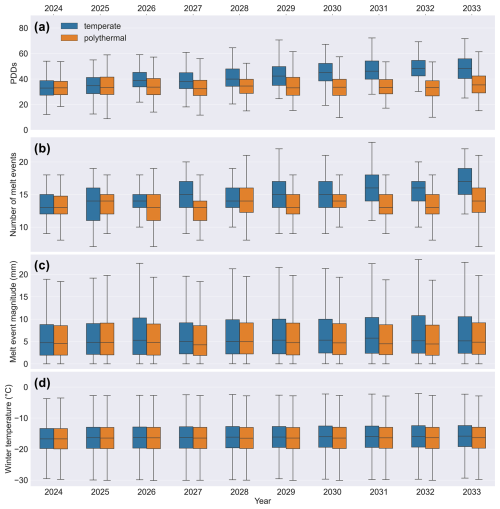 2024 2025 2026 2027 2028 2029 2030 2031 2032 2033

(a)
temperate
polythermal
PDDs
80
60
40
20
0

(b)
Number of melt events
20
15
10

(c)
Melt event magnitude (mm)
20
15
10
5
0

(d)
Winter temperature (°C)
0
−10
−20
−30

2024 2025 2026 2027 2028 2029 2030 2031 2032 2033
Year